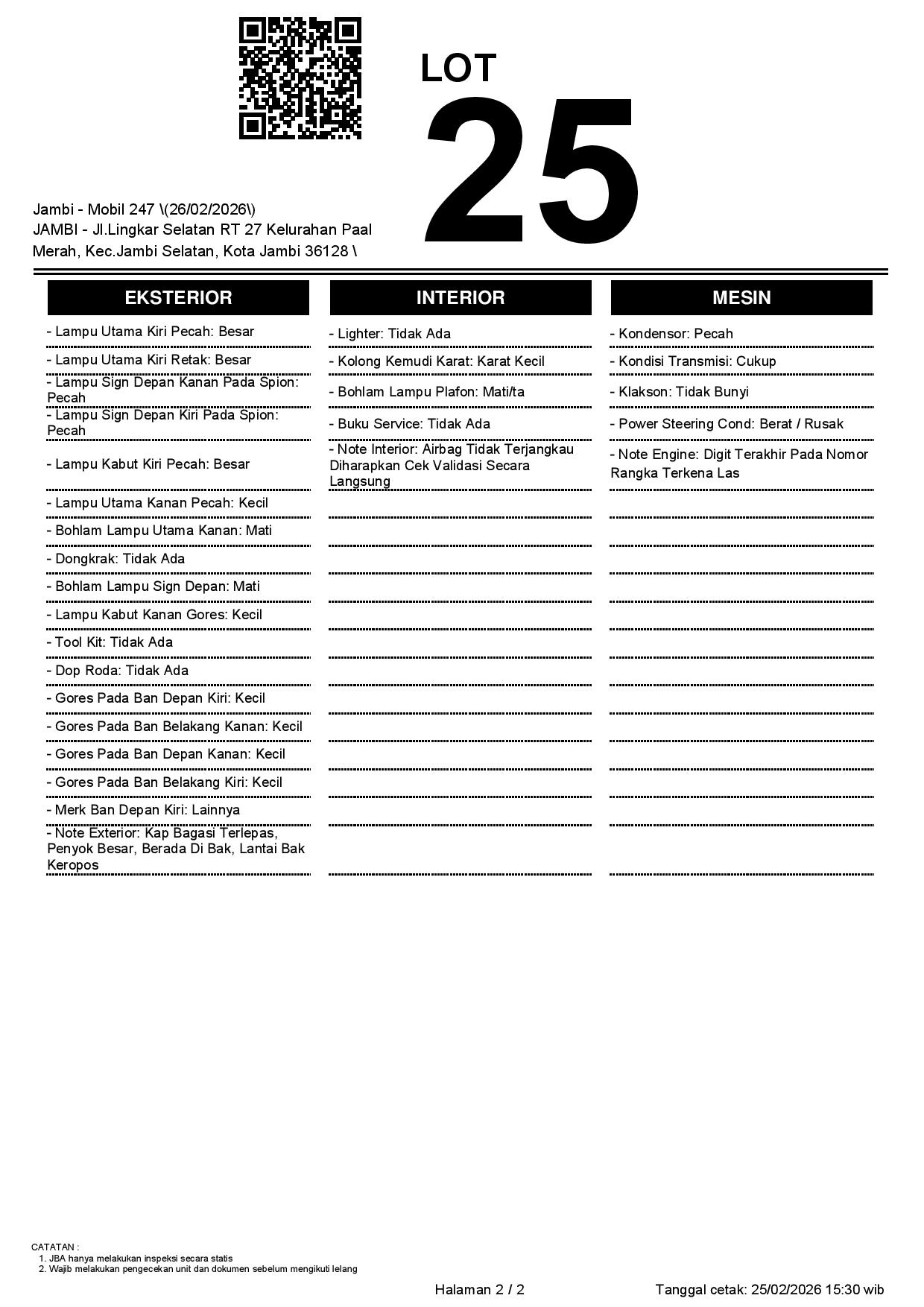 LOT
25

Jambi - Mobil 247 \(26/02/2026\)
JAMBI - Jl.Lingkar Selatan RT 27 Kelurahan Paal Merah, Kec.Jambi Selatan, Kota Jambi 36128 \

EKSTERIOR

- Lampu Utama Kiri Pecah: Besar
- Lampu Utama Kiri Retak: Besar
- Lampu Sign Depan Kanan Pada Spion: Pecah
- Lampu Sign Depan Kiri Pada Spion: Pecah
- Lampu Kabut Kiri Pecah: Besar
- Lampu Utama Kanan Pecah: Kecil
- Bohlam Lampu Utama Kanan: Mati
- Dongkrak: Tidak Ada
- Bohlam Lampu Sign Depan: Mati
- Lampu Kabut Kanan Gores: Kecil
- Tool Kit: Tidak Ada
- Dop Roda: Tidak Ada
- Gores Pada Ban Depan Kiri: Kecil
- Gores Pada Ban Belakang Kanan: Kecil
- Gores Pada Ban Depan Kanan: Kecil
- Gores Pada Ban Belakang Kiri: Kecil
- Merk Ban Depan Kiri: Lainnya
- Note Exterior: Kap Bagasi Terlepas, Penyok Besar, Berada Di Bak, Lantai Bak Keropos

INTERIOR

- Lighter: Tidak Ada
- Kolong Kemudi Karat: Karat Kecil
- Bohlam Lampu Plafon: Mati/ta
- Buku Service: Tidak Ada
- Note Interior: Airbag Tidak Terjangkau Diharapkan Cek Validasi Secara Langsung

MESIN

- Kondensor: Pecah
- Kondisi Transmisi: Cukup
- Klakson: Tidak Bunyi
- Power Steering Cond: Berat / Rusak
- Note Engine: Digit Terakhir Pada Nomor Rangka Terkena Las

CATATAN :
1. JBA hanya melakukan inspeksi secara statis
2. Wajib melakukan pengecekan unit dan dokumen sebelum mengikuti lelang

Halaman 2 / 2

Tanggal cetak: 25/02/2026 15:30 wib